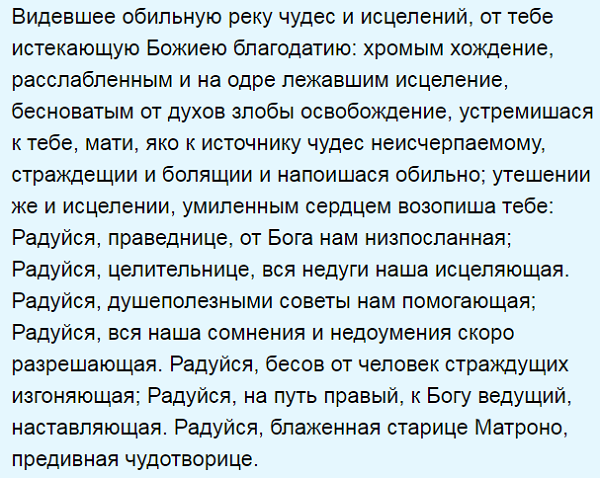 Видевшее обильную реку чудес и исцелений, от тебе истекающую Божиею благодатию: хромым хождение, расслабленным и на одре лежавшим исцеление, бесноватым от духов злобы освобождение, устремишася к тебе, мати, яко к источнику чудес неисчерпаемому, страждещии и болящии и напоишася обильно; утешении же и исцелении, умиленным сердцем возопиша тебе: Радуйся, праведнице, от Бога нам низпосланная; Радуйся, целительнице, вся недуги наша исцеляющая. Радуйся, душеполезными советы нам помогающая; Радуйся, вся наша сомнения и недоумения скоро разрешающая. Радуйся, бесов от человек страждущих изгоняющая; Радуйся, на путь правый, к Богу ведущий, наставляющая. Радуйся, блаженная старице Матроно, предивная чудотворице.